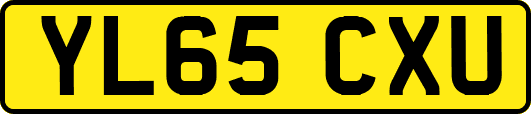 YL65 CXU